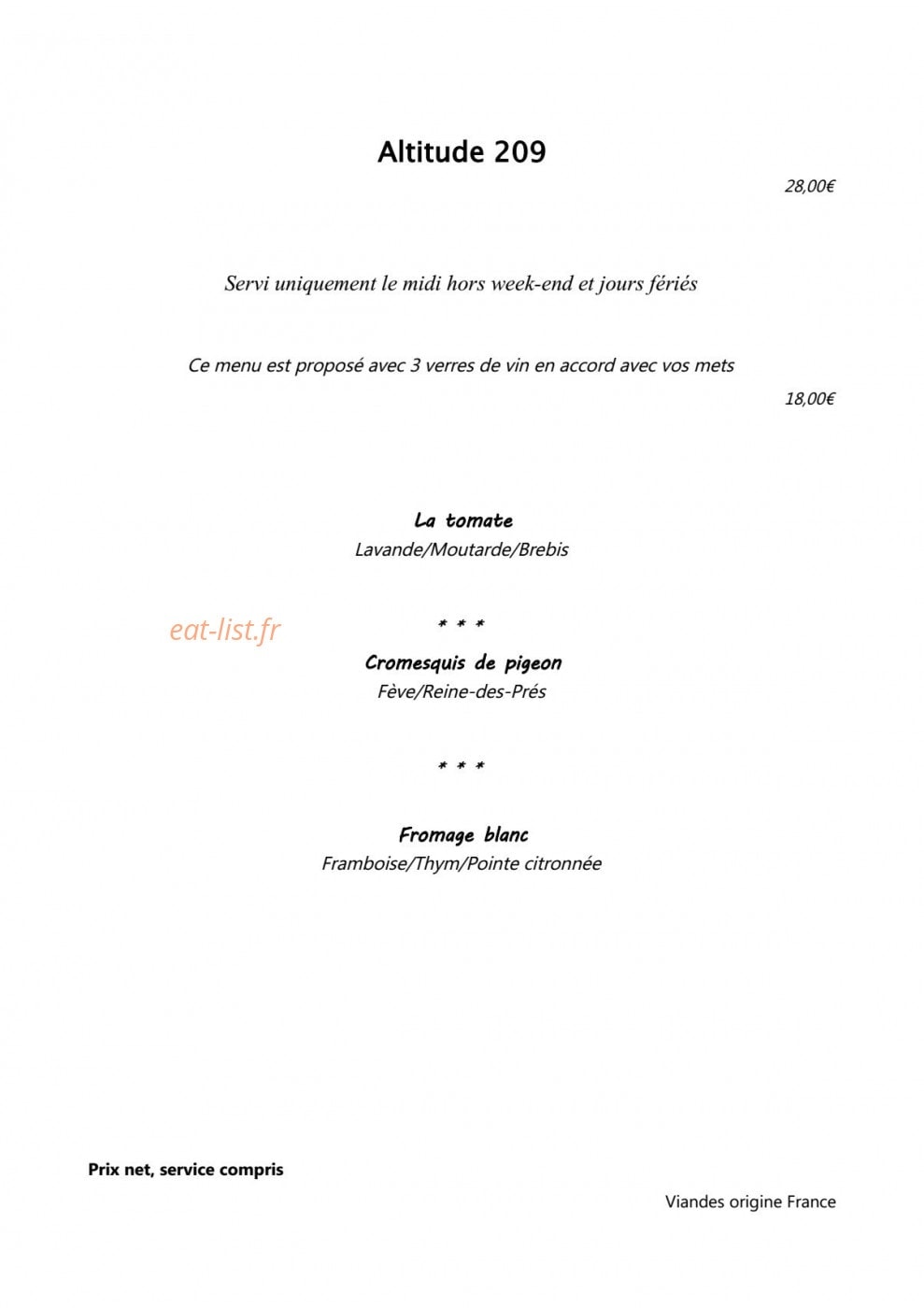 Altitude 209

28,00€

Servi uniquement le midi hors week-end et jours fériés

Ce menu est proposé avec 3 verres de vin en accord avec vos mets

18,00€

La tomate
Lavande/Moutarde/Brebis

eat-list.fr

* * *

Cromesquis de pigeon
Fève/Reine-des-Prés

* * *

Fromage blanc
Framboise/Thym/Pointe citronnée

Prix net, service compris

Viandes origine France